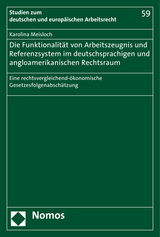 Studien zum deutschen und europäischen Arbeitsrecht

59

Karolina Meisloch

Die Funktionalität von Arbeitszeugnis und Referenzsystem im deutschsprachigen und angloamerikanischen Rechtsraum

Eine rechtsvergleichend-ökonomische Gesetzesfolgenabschätzung

Nomos